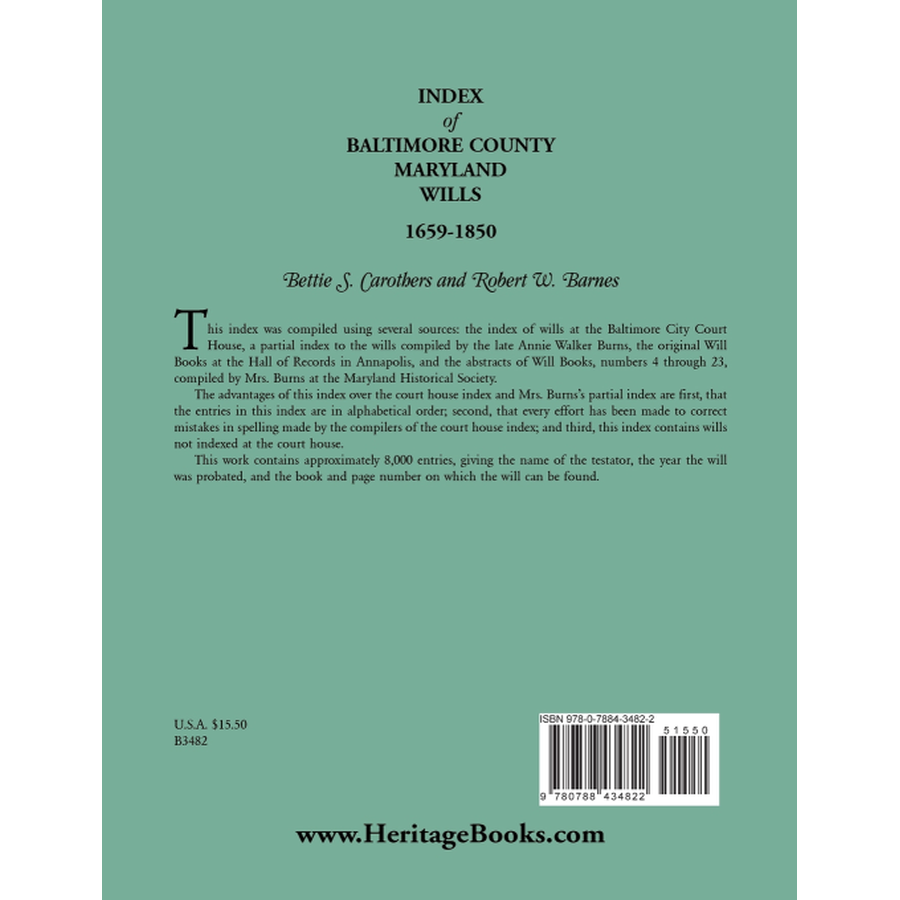 INDEX
of
BALTIMORE COUNTY
MARYLAND
WILLS

1659-1850

Bettie S. Carothers and Robert W. Barnes

This index was compiled using several sources: the index of wills at the Baltimore City Court House, a partial index to the wills compiled by the late Annie Walker Burns, the original Will Books at the Hall of Records in Annapolis, and the abstracts of Will Books, numbers 4 through 23, compiled by Mrs. Burns at the Maryland Historical Society.

The advantages of this index over the court house index and Mrs. Burns's partial index are first, that the entries in this index are in alphabetical order; second, that every effort has been made to correct mistakes in spelling made by the compilers of the court house index; and third, this index contains wills not indexed at the court house.

This work contains approximately 8,000 entries, giving the name of the testator, the year the will was probated, and the book and page number on which the will can be found.

U.S.A. $15.50
B3482

ISBN 978-0-7884-3482-2

51550

9 780788 434822

www.HeritageBooks.com